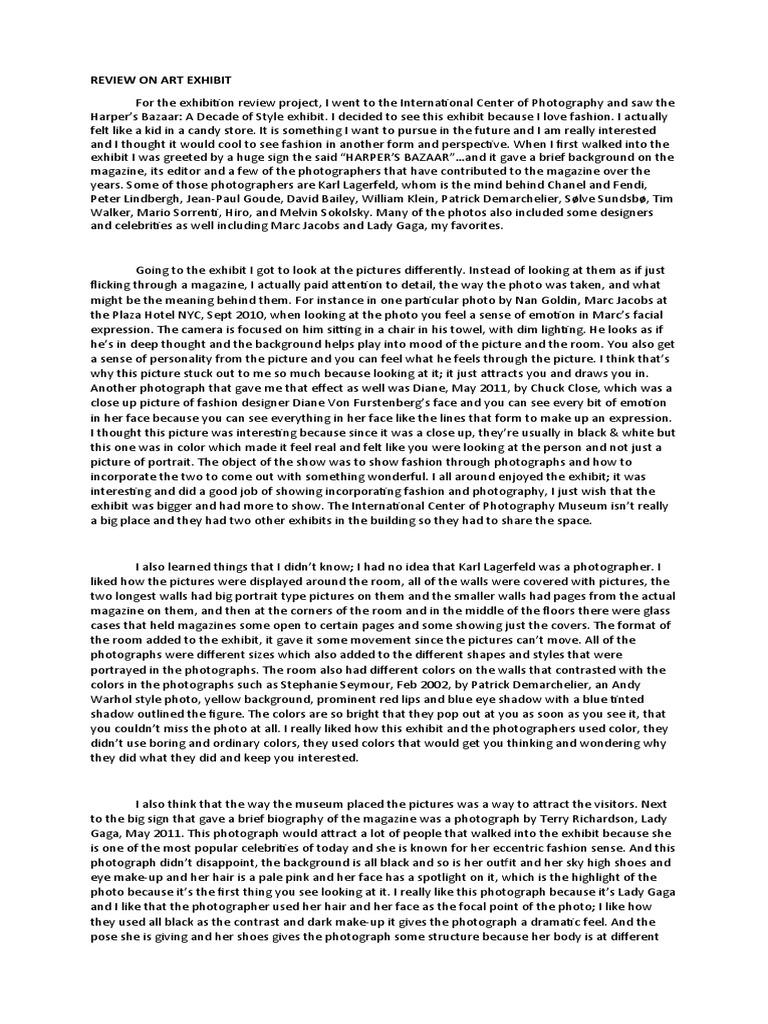 REVIEW ON ART EXHIBIT

For the exhibition review project, I went to the International Center of Photography and saw the Harper's Bazaar: A Decade of Style exhibit. I decided to see this exhibit because I love fashion. I actually felt like a kid in a candy store. It is something I want to pursue in the future and I am really interested and I thought it would cool to see fashion in another form and perspective. When I first walked into the exhibit I was greeted by a huge sign the said "HARPER'S BAZAAR"...and it gave a brief background on the magazine, its editor and a few of the photographers that have contributed to the magazine over the years. Some of those photographers are Karl Lagerfeld, whom is the mind behind Chanel and Fendi, Peter Lindbergh, Jean-Paul Goude, David Bailey, William Klein, Patrick Demarchelier, Sølve Sundsbø, Tim Walker, Mario Sorrenti, Hiro, and Melvin Sokolsky. Many of the photos also included some designers and celebrities as well including Marc Jacobs and Lady Gaga, my favorites.

Going to the exhibit I got to look at the pictures differently. Instead of looking at them as if just flicking through a magazine, I actually paid attention to detail, the way the photo was taken, and what might be the meaning behind them. For instance in one particular photo by Nan Goldin, Marc Jacobs at the Plaza Hotel NYC, Sept 2010, when looking at the photo you feel a sense of emotion in Marc's facial expression. The camera is focused on him sitting in a chair in his towel, with dim lighting. He looks as if he's in deep thought and the background helps play into mood of the picture and the room. You also get a sense of personality from the picture and you can feel what he feels through the picture. I think that's why this picture stuck out to me so much because looking at it; it just attracts you and draws you in. Another photograph that gave me that effect as well was Diane, May 2011, by Chuck Close, which was a close up picture of fashion designer Diane Von Furstenberg's face and you can see every bit of emotion in her face because you can see everything in her face like the lines that form to make up an expression. I thought this picture was interesting because since it was a close up, they're usually in black & white but this one was in color which made it feel real and felt like you were looking at the person and not just a picture of portrait. The object of the show was to show fashion through photographs and how to incorporate the two to come out with something wonderful. I all around enjoyed the exhibit; it was interesting and did a good job of showing incorporating fashion and photography, I just wish that the exhibit was bigger and had more to show. The International Center of Photography Museum isn't really a big place and they had two other exhibits in the building so they had to share the space.

I also learned things that I didn't know; I had no idea that Karl Lagerfeld was a photographer. I liked how the pictures were displayed around the room, all of the walls were covered with pictures, the two longest walls had big portrait type pictures on them and the smaller walls had pages from the actual magazine on them, and then at the corners of the room and in the middle of the floors there were glass cases that held magazines some open to certain pages and some showing just the covers. The format of the room added to the exhibit, it gave it some movement since the pictures can't move. All of the photographs were different sizes which also added to the different shapes and styles that were portrayed in the photographs. The room also had different colors on the walls that contrasted with the colors in the photographs such as Stephanie Seymour, Feb 2002, by Patrick Demarchelier, an Andy Warhol style photo, yellow background, prominent red lips and blue eye shadow with a blue tinted shadow outlined the figure. The colors are so bright that they pop out at you as soon as you see it, that you couldn't miss the photo at all. I really liked how this exhibit and the photographers used color, they didn't use boring and ordinary colors, they used colors that would get you thinking and wondering why they did what they did and keep you interested.

I also think that the way the museum placed the pictures was a way to attract the visitors. Next to the big sign that gave a brief biography of the magazine was a photograph by Terry Richardson, Lady Gaga, May 2011. This photograph would attract a lot of people that walked into the exhibit because she is one of the most popular celebrities of today and she is known for her eccentric fashion sense. And this photograph didn't disappoint, the background is all black and so is her outfit and her sky high shoes and eye make-up and her hair is a pale pink and her face has a spotlight on it, which is the highlight of the photo because it's the first thing you see looking at it. I really like this photograph because it's Lady Gaga and I like that the photographer used her hair and her face as the focal point of the photo; I like how they used all black as the contrast and dark make-up it gives the photograph a dramatic feel. And the pose she is giving and her shoes gives the photograph some structure because her body is at different